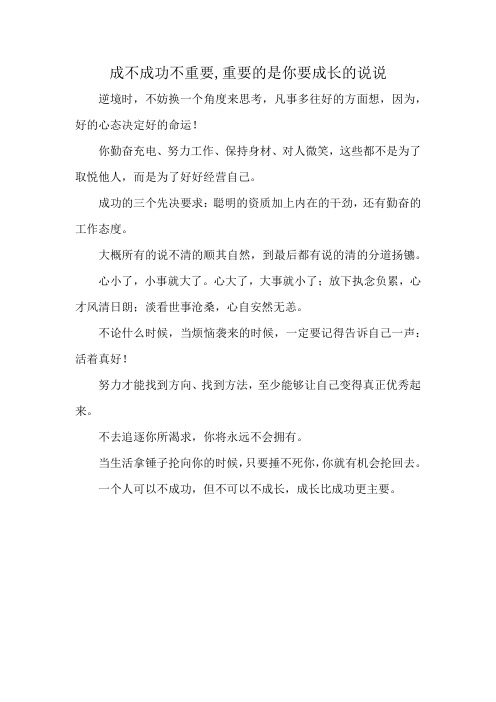 成不成功不重要,重要的是你要成长的说说

逆境时，不妨换一个角度来思考，凡事多往好的方面想，因为，好的心态决定好的命运！

你勤奋充电、努力工作、保持身材、对人微笑，这些都不是为了取悦他人，而是为了好好经营自己。

成功的三个先决要求：聪明的资质加上内在的干劲，还有勤奋的工作态度。

大概所有的说不清的顺其自然，到最后都有说的清的分道扬镳。

心小了，小事就大了。心大了，大事就小了；放下执念负累，心才风清日朗；淡看世事沧桑，心自安然无恙。

不论什么时候，当烦恼袭来的时候，一定要记得告诉自己一声：活着真好！

努力才能找到方向、找到方法，至少能够让自己变得真正优秀起来。

不去追逐你所渴求，你将永远不会拥有。

当生活拿锤子抡向你的时候，只要捶不死你，你就有机会抡回去。

一个人可以不成功，但不可以不成长，成长比成功更主要。